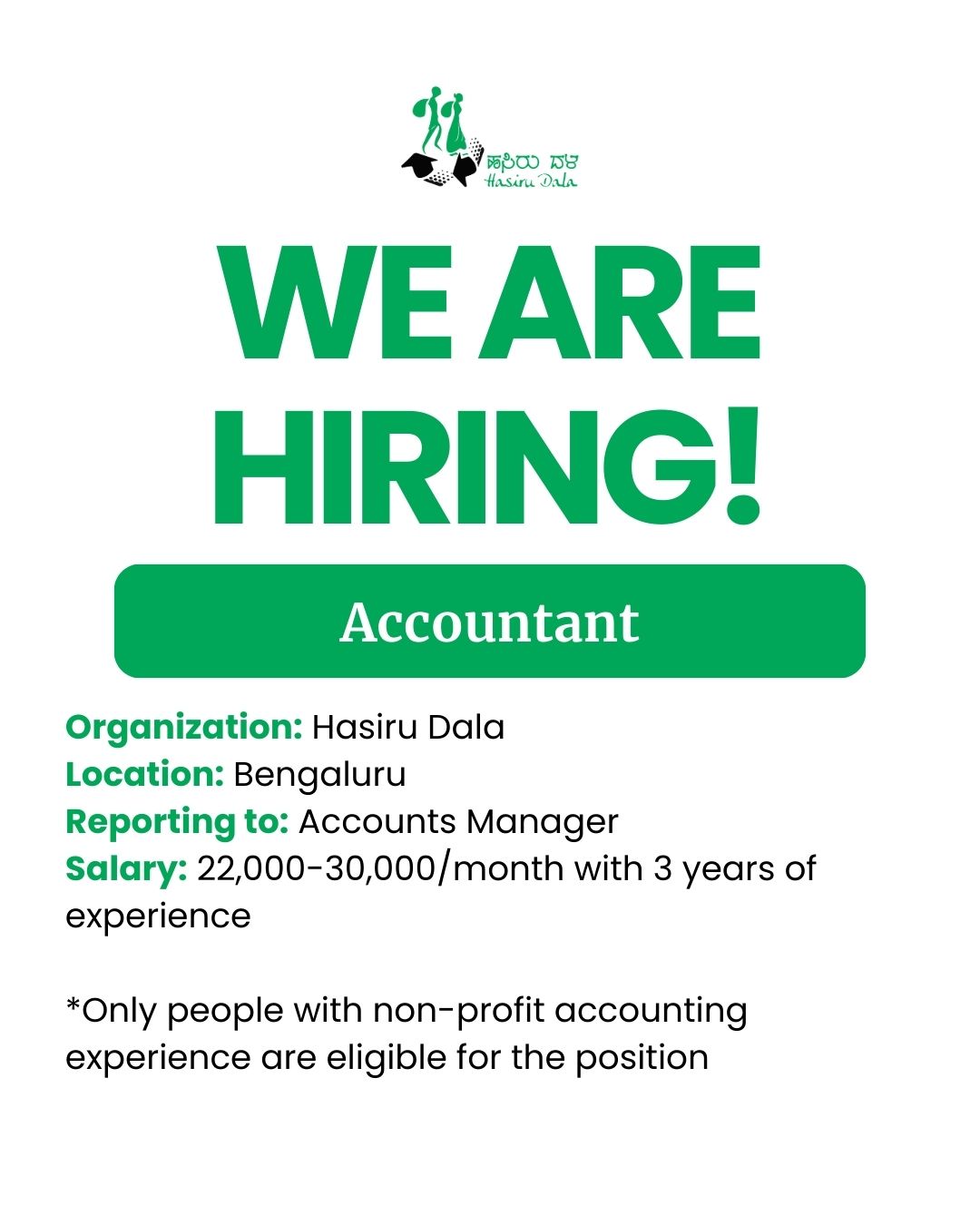 ಹಸಿರು ದಳ
Hasiru Dala

WE ARE HIRING!

Accountant

Organization: Hasiru Dala
Location: Bengaluru
Reporting to: Accounts Manager
Salary: 22,000-30,000/month with 3 years of experience

*Only people with non-profit accounting experience are eligible for the position